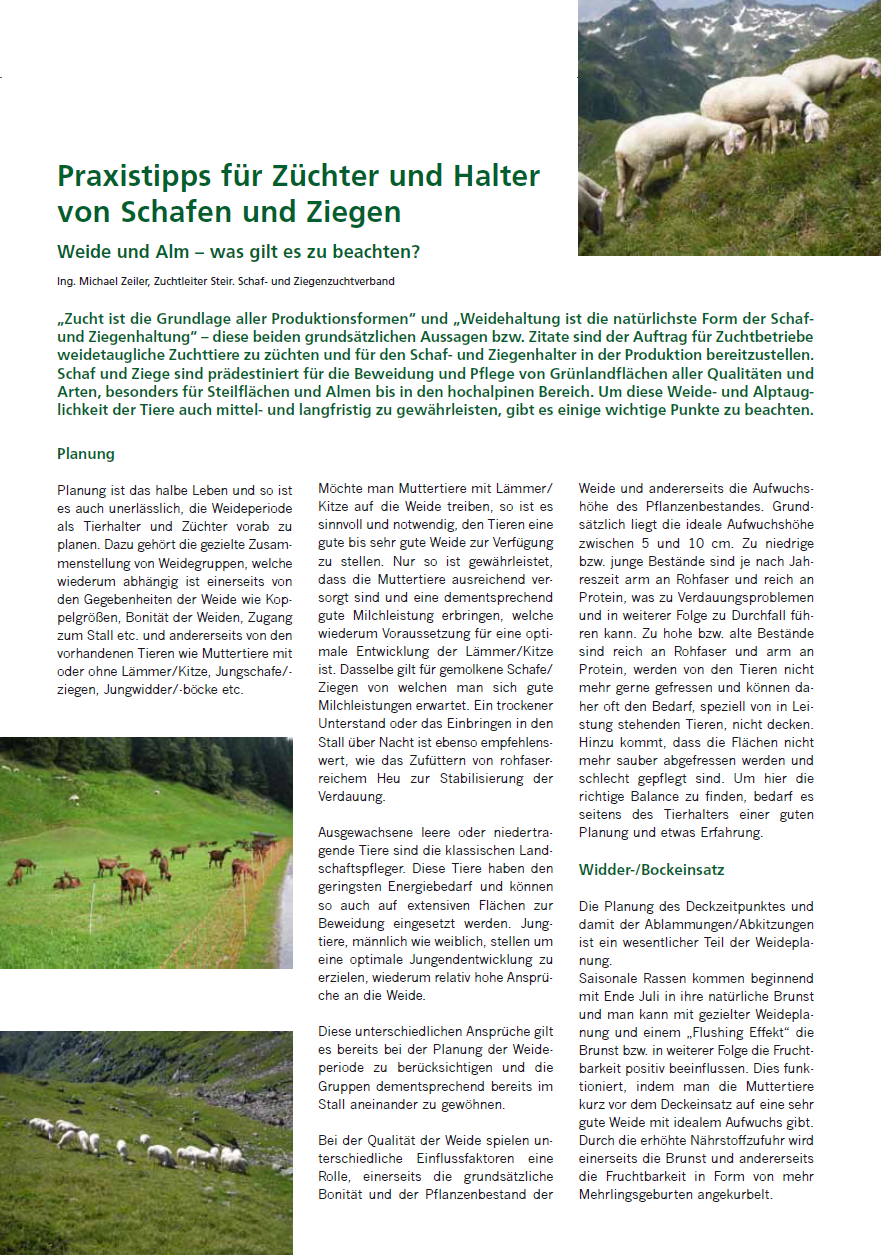 Praxistipps für Züchter und Halter von Schafen und Ziegen

Weide und Alm – was gilt es zu beachten?

Ing. Michael Zeiler, Zuchtleiter Steir. Schaf- und Ziegenzuchtverband

„Zucht ist die Grundlage aller Produktionsformen" und „Weidehaltung ist die natürlichste Form der Schaf- und Ziegenhaltung" – diese beiden grundsätzlichen Aussagen bzw. Zitate sind der Auftrag für Zuchtbetriebe weidetaugliche Zuchttiere zu züchten und für den Schaf- und Ziegenhalter in der Produktion bereitzustellen. Schaf und Ziege sind prädestiniert für die Beweidung und Pflege von Grünlandflächen aller Qualitäten und Arten, besonders für Steilflächen und Almen bis in den hochalpinen Bereich. Um diese Weide- und Alptauglichkeit der Tiere auch mittel- und langfristig zu gewährleisten, gibt es einige wichtige Punkte zu beachten.

Planung

Planung ist das halbe Leben und so ist es auch unerlässlich, die Weideperiode als Tierhalter und Züchter vorab zu planen. Dazu gehört die gezielte Zusammenstellung von Weidegruppen, welche wiederum abhängig ist einerseits von den Gegebenheiten der Weide wie Koppelgrößen, Bonität der Weiden, Zugang zum Stall etc. und andererseits von den vorhandenen Tieren wie Muttertiere mit oder ohne Lämmer/Kitze, Jungschafe/-ziegen, Jungwidder/-böcke etc.

Möchte man Muttertiere mit Lämmer/Kitze auf die Weide treiben, so ist es sinnvoll und notwendig, den Tieren eine gute bis sehr gute Weide zur Verfügung zu stellen. Nur so ist gewährleistet, dass die Muttertiere ausreichend versorgt sind und eine dementsprechend gute Milchleistung erbringen, welche wiederum Voraussetzung für eine optimale Entwicklung der Lämmer/Kitze ist. Dasselbe gilt für gemolkene Schafe/Ziegen von welchen man sich gute Milchleistungen erwartet. Ein trockener Unterstand oder das Einbringen in den Stall über Nacht ist ebenso empfehlenswert, wie das Zufüttern von rohfaserreichem Heu zur Stabilisierung der Verdauung.

Ausgewachsene leere oder niedertragende Tiere sind die klassischen Landschaftspfleger. Diese Tiere haben den geringsten Energiebedarf und können so auch auf extensiven Flächen zur Beweidung eingesetzt werden. Jungtiere, männlich wie weiblich, stellen um eine optimale Jungendentwicklung zu erzielen, wiederum relativ hohe Ansprüche an die Weide.

Diese unterschiedlichen Ansprüche gilt es bereits bei der Planung der Weideperiode zu berücksichtigen und die Gruppen dementsprechend bereits im Stall aneinander zu gewöhnen.

Bei der Qualität der Weide spielen unterschiedliche Einflussfaktoren eine Rolle, einerseits die grundsätzliche Bonität und der Pflanzenbestand der Weide und andererseits die Aufwuchshöhe des Pflanzenbestandes. Grundsätzlich liegt die ideale Aufwuchshöhe zwischen 5 und 10 cm. Zu niedrige bzw. junge Bestände sind je nach Jahreszeit arm an Rohfaser und reich an Protein, was zu Verdauungsproblemen und in weiterer Folge zu Durchfall führen kann. Zu hohe bzw. alte Bestände sind reich an Rohfaser und arm an Protein, werden von den Tieren nicht mehr gerne gefressen und können daher oft den Bedarf, speziell von in Leistung stehenden Tieren, nicht decken. Hinzu kommt, dass die Flächen nicht mehr sauber abgefressen werden und schlecht gepflegt sind. Um hier die richtige Balance zu finden, bedarf es seitens des Tierhalters einer guten Planung und etwas Erfahrung.

Widder-/Bockeinsatz

Die Planung des Deckzeitpunktes und damit der Ablammungen/Abkitzungen ist ein wesentlicher Teil der Weideplanung.
Saisonale Rassen kommen beginnend mit Ende Juli in ihre natürliche Brunst und man kann mit gezielter Weideplanung und einem „Flushing Effekt" die Brunst bzw. in weiterer Folge die Fruchtbarkeit positiv beeinflussen. Dies funktioniert, indem man die Muttertiere kurz vor dem Deckeinsatz auf eine sehr gute Weide mit idealem Aufwuchs gibt. Durch die erhöhte Nährstoffzufuhr wird einerseits die Brunst und andererseits die Fruchtbarkeit in Form von mehr Mehrlingsgeburten angekurbelt.